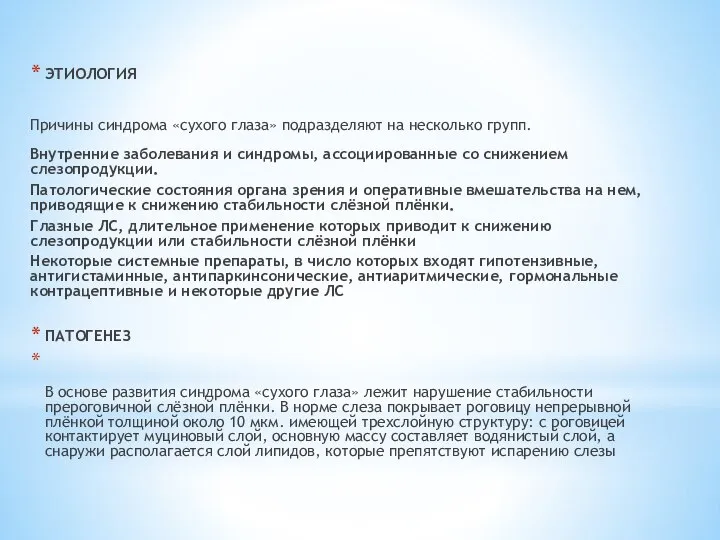 * ЭТИОЛОГИЯ

Причины синдрома «сухого глаза» подразделяют на несколько групп.

Внутренние заболевания и синдромы, ассоциированные со снижением слезопродукции.

Патологические состояния органа зрения и оперативные вмешательства на нем, приводящие к снижению стабильности слёзной плёнки.

Глазные ЛС, длительное применение которых приводит к снижению слезопродукции или стабильности слёзной плёнки

Некоторые системные препараты, в число которых входят гипотензивные, антигистаминные, антипаркинсонические, антиаритмические, гормональные контрацептивные и некоторые другие ЛС

* ПАТОГЕНЕЗ
*

В основе развития синдрома «сухого глаза» лежит нарушение стабильности прероговичной слёзной плёнки. В норме слеза покрывает роговицу непрерывной плёнкой толщиной около 10 мкм. имеющей трехслойную структуру: с роговицей контактирует муциновый слой, основную массу составляет водянистый слой, а снаружи располагается слой липидов, которые препятствуют испарению слезы